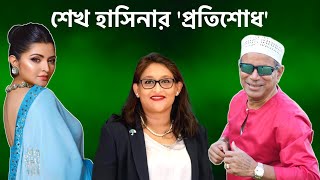 শেখ হাসিনার 'প্রতিশোধ'